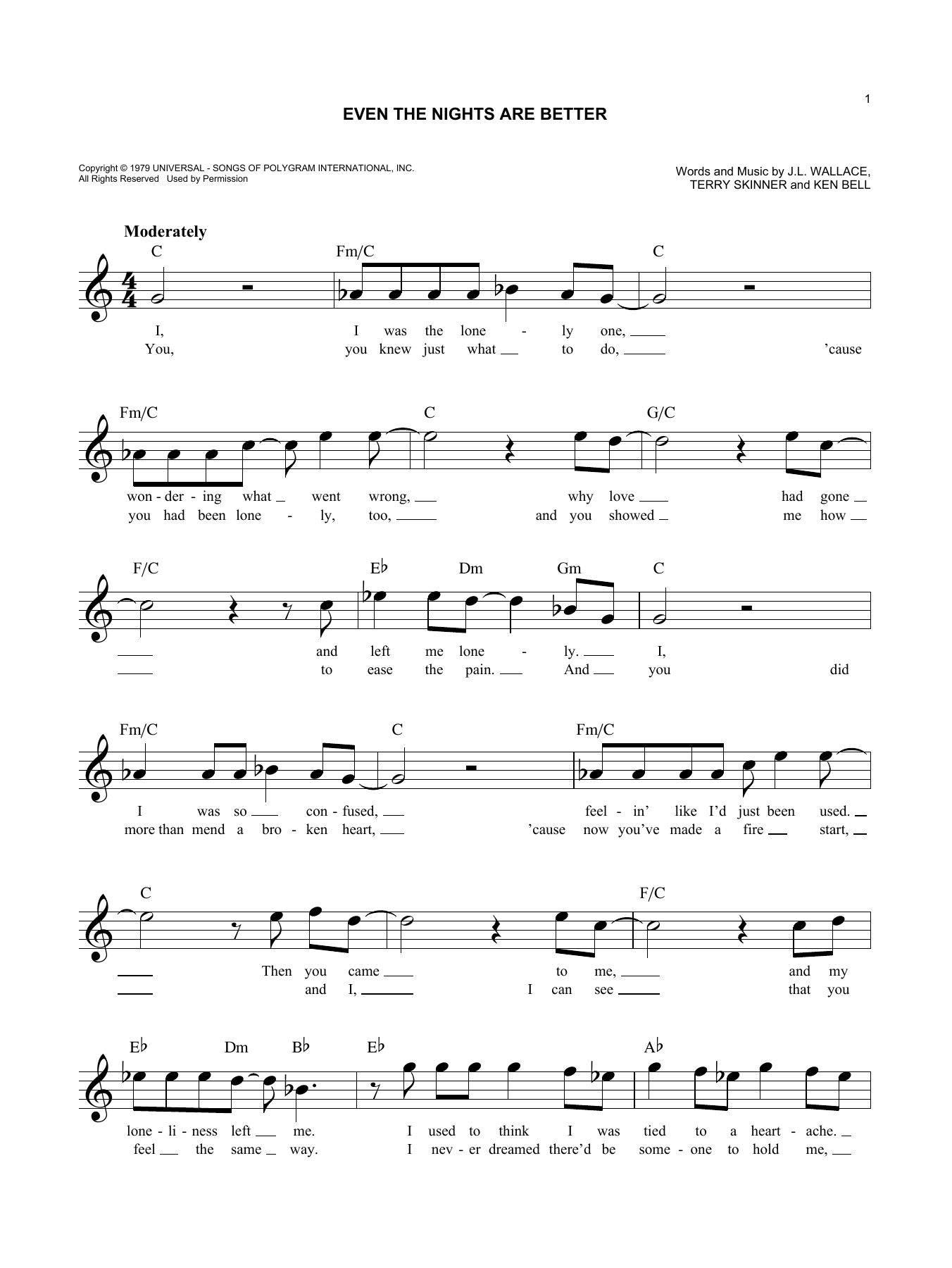 1

EVEN THE NIGHTS ARE BETTER

Copyright © 1979 UNIVERSAL - SONGS OF POLYGRAM INTERNATIONAL, INC.
All Rights Reserved Used by Permission

Words and Music by J.L. WALLACE, TERRY SKINNER and KEN BELL

Moderately

C Fm/C C

I, I was the lone - ly one,
You, you knew just what to do, 'cause

Fm/C C G/C

won - der - ing what went wrong, why love had gone
you had been lone - ly, too, and you showed me how

F/C E♭ Dm Gm C

and left me lone - ly. I,
to ease the pain. And you did

Fm/C C Fm/C

I was so con - fused, feel - in' like I'd just been used.
more than mend a bro - ken heart, 'cause now you've made a fire start,

C F/C

Then you came to me, and my
and I, I can see that you

E♭ Dm B♭ E♭ A♭

lone - li - ness left me. I used to think I was tied to a heart - ache.
feel the same way. I nev - er dreamed there'd be some - one to hold me,